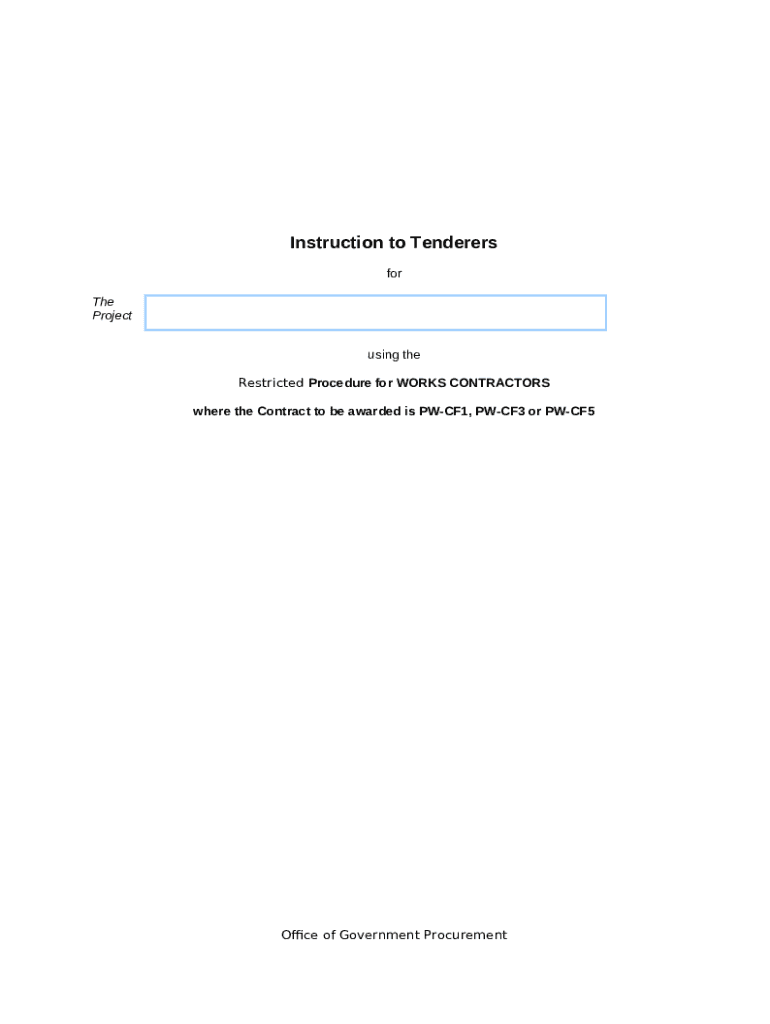 Instruction to Tenderers

for

The Project

using the

Restricted Procedure for WORKS CONTRACTORS

where the Contract to be awarded is PW-CF1, PW-CF3 or PW-CF5

Office of Government Procurement